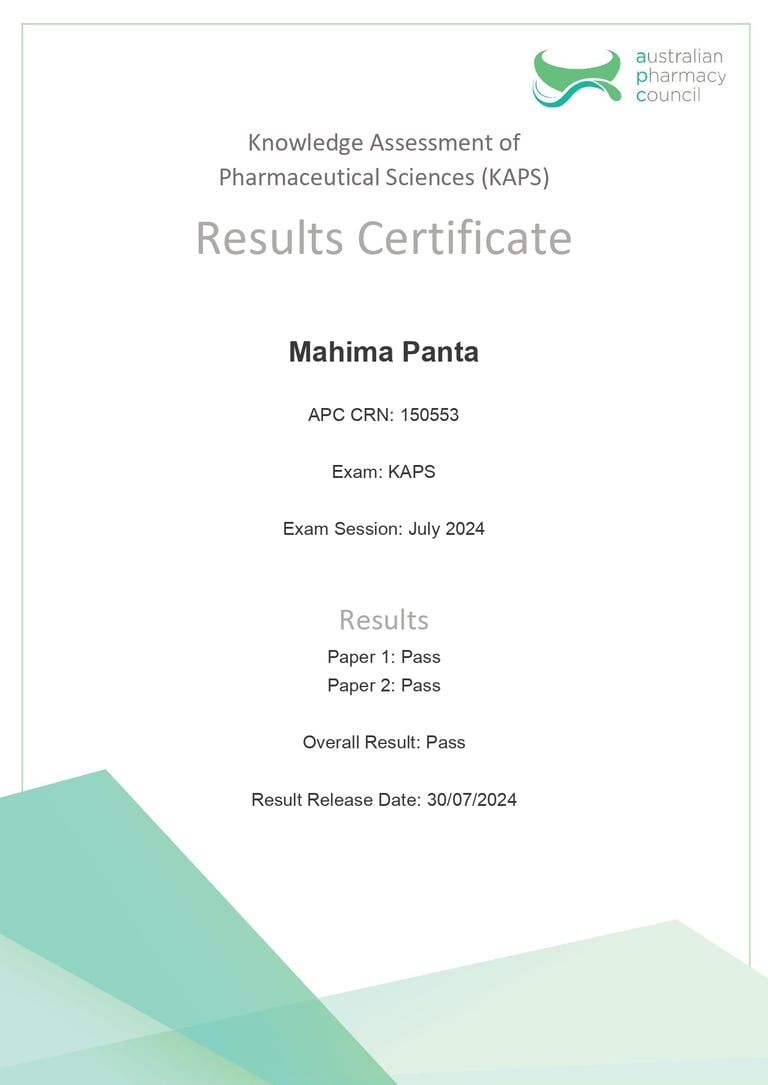 australian
pharmacy
council

Knowledge Assessment of Pharmaceutical Sciences (KAPS)

Results Certificate

Mahima Panta

APC CRN: 150553

Exam: KAPS

Exam Session: July 2024

Results

Paper 1: Pass
Paper 2: Pass

Overall Result: Pass

Result Release Date: 30/07/2024